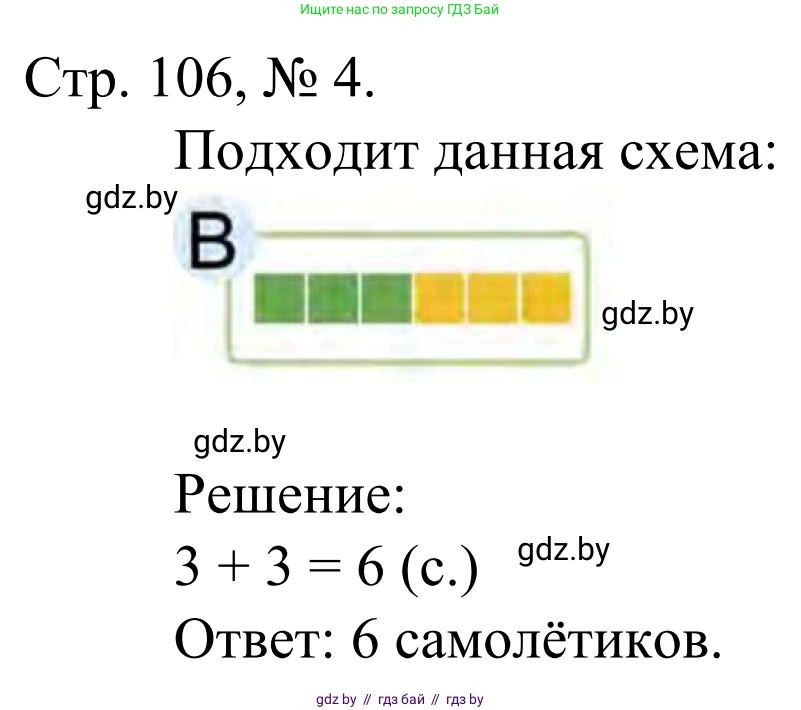 Ищите нас по запросу ГДЗ Бай

Стр. 106, № 4.

Подходит данная схема:

gdz.by

В

gdz.by

gdz.by

Решение:

$3 + 3 = 6$ (с.)

gdz.by

Ответ: 6 самолётиков.

gdz by // гдз бай // гдз by